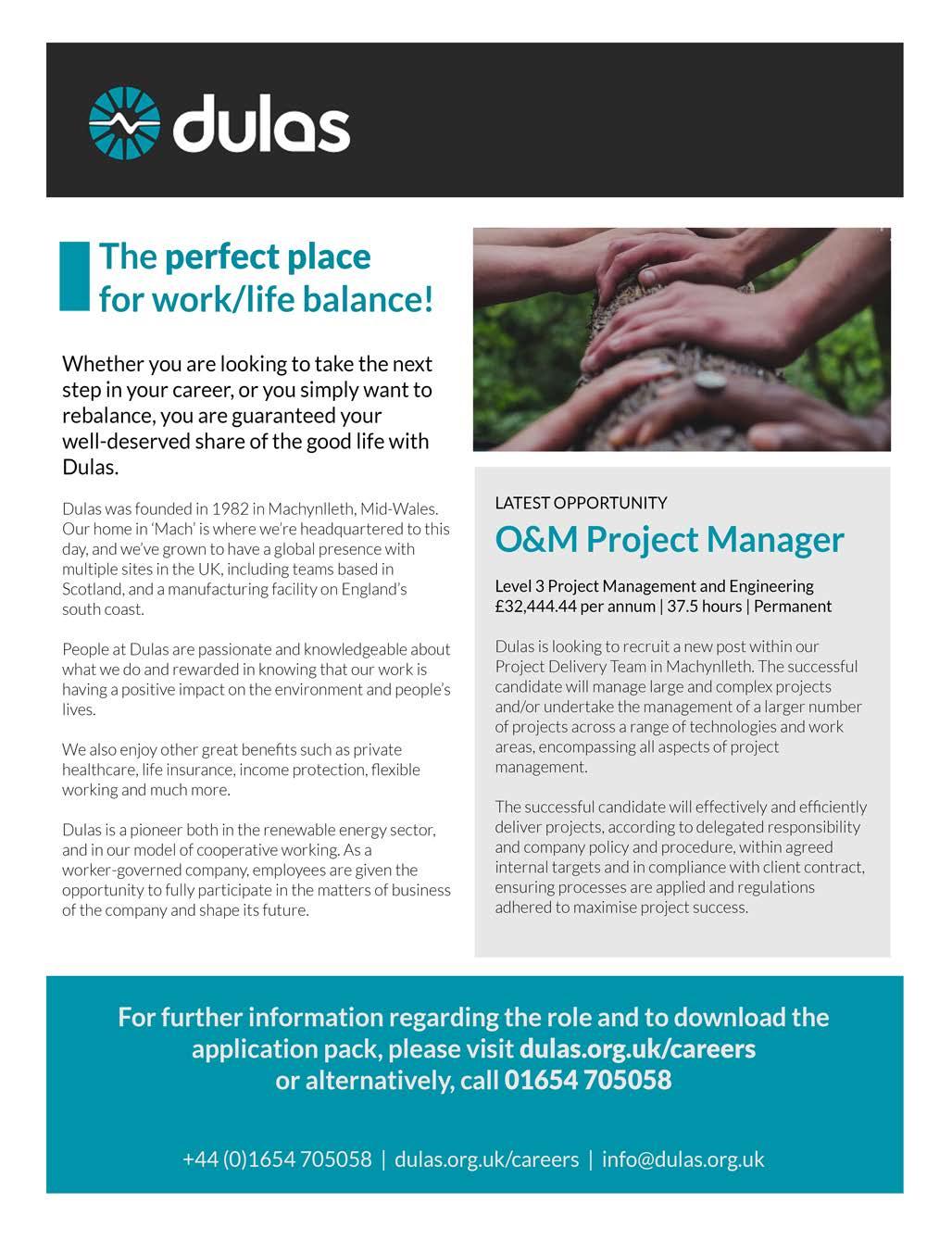 dulas

The perfect place for work/life balance!

Whether you are looking to take the next step in your career, or you simply want to rebalance, you are guaranteed your well-deserved share of the good life with Dulas.

Dulas was founded in 1982 in Machynlleth, Mid-Wales. Our home in 'Mach' is where we're headquartered to this day, and we've grown to have a global presence with multiple sites in the UK, including teams based in Scotland, and a manufacturing facility on England's south coast.

People at Dulas are passionate and knowledgeable about what we do and rewarded in knowing that our work is having a positive impact on the environment and people's lives.

We also enjoy other great benefits such as private healthcare, life insurance, income protection, flexible working and much more.

Dulas is a pioneer both in the renewable energy sector, and in our model of cooperative working. As a worker-governed company, employees are given the opportunity to fully participate in the matters of business of the company and shape its future.

LATEST OPPORTUNITY

O&M Project Manager

Level 3 Project Management and Engineering
£32,444.44 per annum | 37.5 hours | Permanent

Dulas is looking to recruit a new post within our Project Delivery Team in Machynlleth. The successful candidate will manage large and complex projects and/or undertake the management of a larger number of projects across a range of technologies and work areas, encompassing all aspects of project management.

The successful candidate will effectively and efficiently deliver projects, according to delegated responsibility and company policy and procedure, within agreed internal targets and in compliance with client contract, ensuring processes are applied and regulations adhered to maximise project success.

For further information regarding the role and to download the application pack, please visit dulas.org.uk/careers or alternatively, call 01654 705058

+44 (0)1654 705058 | dulas.org.uk/careers | info@dulas.org.uk